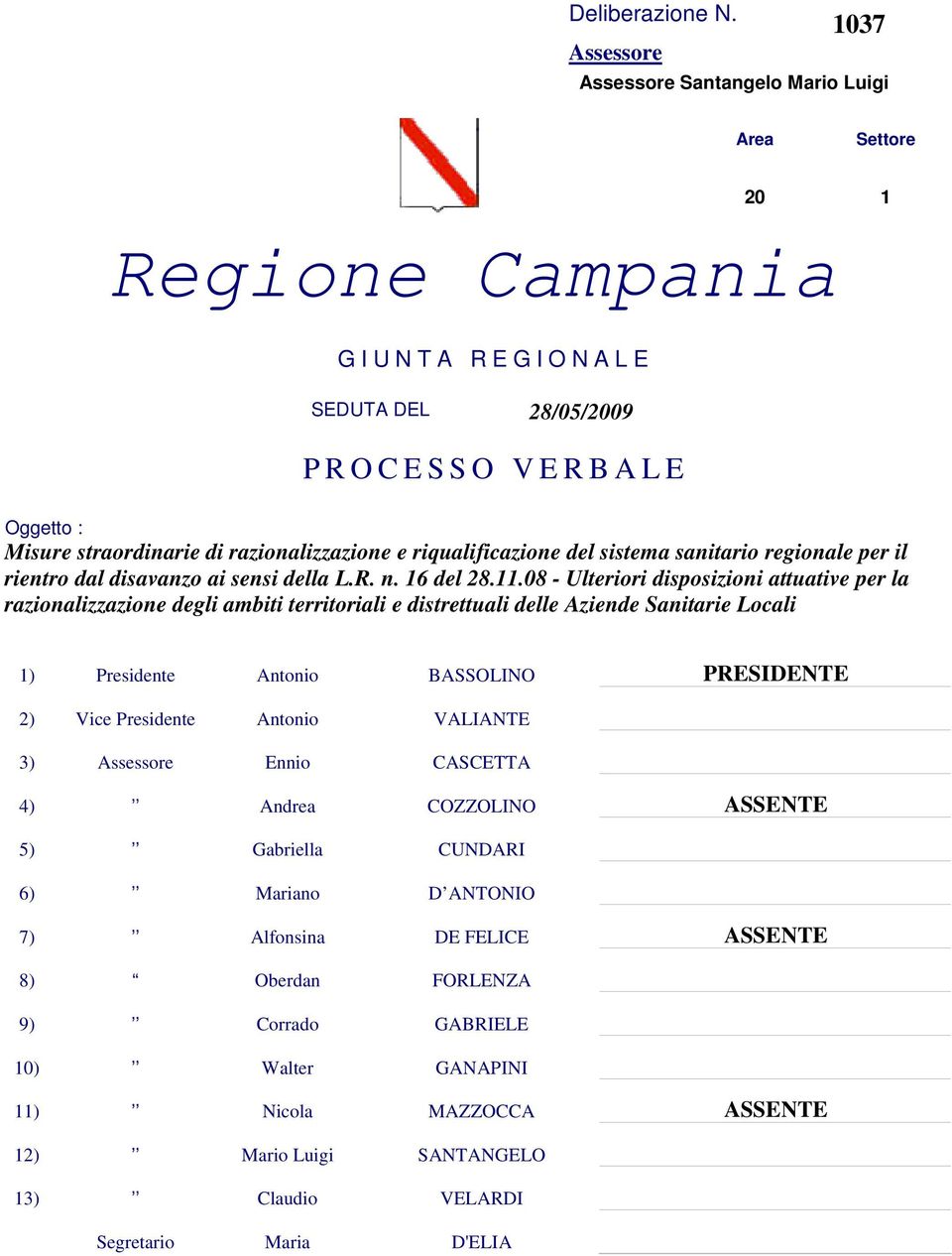 Deliberazione N. 1037

Assessore

Assessore Santangelo Mario Luigi

| Area | Settore |
|---|---|
| 20 | 1 |

Regione Campania

GIUNTA REGIONALE

SEDUTA DEL 28/05/2009

PROCESSO VERBALE

Oggetto :
Misure straordinarie di razionalizzazione e riqualificazione del sistema sanitario regionale per il rientro dal disavanzo ai sensi della L.R. n. 16 del 28.11.08 - Ulteriori disposizioni attuative per la razionalizzazione degli ambiti territoriali e distrettuali delle Aziende Sanitarie Locali

| | | | | |
|---|---|---|---|---|
| 1) | Presidente | Antonio | BASSOLINO | PRESIDENTE |
| 2) | Vice Presidente | Antonio | VALIANTE | |
| 3) | Assessore | Ennio | CASCETTA | |
| 4) | ” | Andrea | COZZOLINO | ASSENTE |
| 5) | ” | Gabriella | CUNDARI | |
| 6) | ” | Mariano | D’ANTONIO | |
| 7) | ” | Alfonsina | DE FELICE | ASSENTE |
| 8) | “ | Oberdan | FORLENZA | |
| 9) | ” | Corrado | GABRIELE | |
| 10) | ” | Walter | GANAPINI | |
| 11) | ” | Nicola | MAZZOCCA | ASSENTE |
| 12) | ” | Mario Luigi | SANTANGELO | |
| 13) | ” | Claudio | VELARDI | |
| | Segretario | Maria | D'ELIA | |